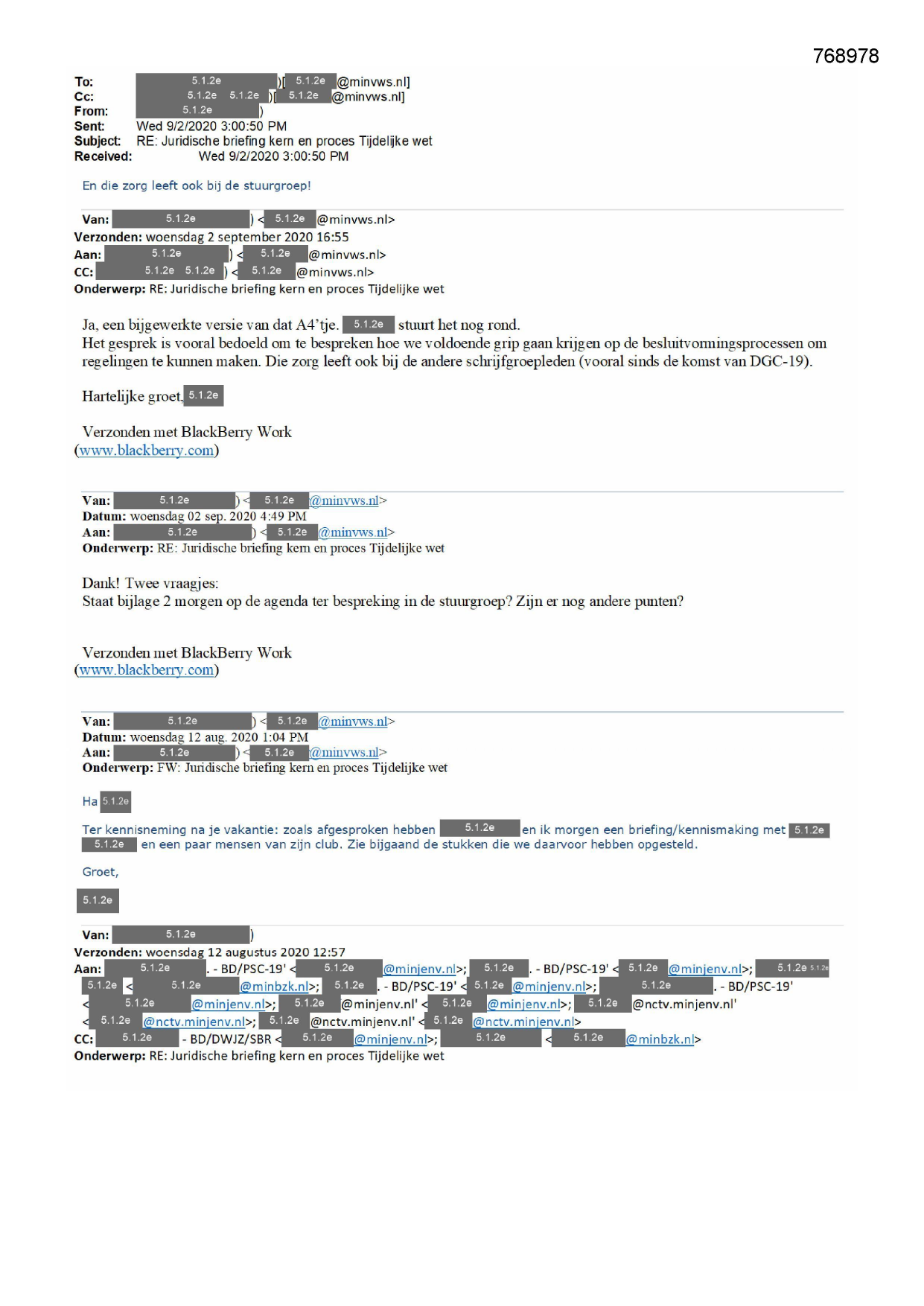 768978

To: 5.1.2e )[ 5.1.2e @minvws.nl]
Cc: 5.1.2e 5.1.2e )[ 5.1.2e @minvws.nl]
From: 5.1.2e )
Sent: Wed 9/2/2020 3:00:50 PM
Subject: RE: Juridische briefing kern en proces Tijdelijke wet
Received: Wed 9/2/2020 3:00:50 PM

En die zorg leeft ook bij de stuurgroep!

Van: 5.1.2e ) < 5.1.2e @minvws.nl>
Verzonden: woensdag 2 september 2020 16:55
Aan: 5.1.2e ) < 5.1.2e @minvws.nl>
CC: 5.1.2e 5.1.2e ) < 5.1.2e @minvws.nl>
Onderwerp: RE: Juridische briefing kern en proces Tijdelijke wet

Ja, een bijgewerkte versie van dat A4'tje. 5.1.2e stuurt het nog rond.
Het gesprek is vooral bedoeld om te bespreken hoe we voldoende grip gaan krijgen op de besluitvormingsprocessen om regelingen te kunnen maken. Die zorg leeft ook bij de andere schrijfgroepleden (vooral sinds de komst van DGC-19).

Hartelijke groet, 5.1.2e

Verzonden met BlackBerry Work
(www.blackberry.com)

Van: 5.1.2e ) < 5.1.2e @minvws.nl>
Datum: woensdag 02 sep. 2020 4:49 PM
Aan: 5.1.2e ) < 5.1.2e @minvws.nl>
Onderwerp: RE: Juridische briefing kern en proces Tijdelijke wet

Dank! Twee vraagjes:
Staat bijlage 2 morgen op de agenda ter bespreking in de stuurgroep? Zijn er nog andere punten?

Verzonden met BlackBerry Work
(www.blackberry.com)

Van: 5.1.2e ) < 5.1.2e @minvws.nl>
Datum: woensdag 12 aug. 2020 1:04 PM
Aan: 5.1.2e ) < 5.1.2e @minvws.nl>
Onderwerp: FW: Juridische briefing kern en proces Tijdelijke wet

Ha 5.1.2e

Ter kennisneming na je vakantie: zoals afgesproken hebben 5.1.2e en ik morgen een briefing/kennismaking met 5.1.2e 5.1.2e en een paar mensen van zijn club. Zie bijgaand de stukken die we daarvoor hebben opgesteld.

Groet,

5.1.2e

Van: 5.1.2e )
Verzonden: woensdag 12 augustus 2020 12:57
Aan: 5.1.2e . - BD/PSC-19' < 5.1.2e @minjenv.nl>; 5.1.2e . - BD/PSC-19' < 5.1.2e @minjenv.nl>; 5.1.2e 5.1.2e 5.1.2e < 5.1.2e @minbzk.nl>; 5.1.2e . - BD/PSC-19' < 5.1.2e @minjenv.nl>; 5.1.2e . - BD/PSC-19' < 5.1.2e @minjenv.nl>; 5.1.2e @minjenv.nl' < 5.1.2e @minjenv.nl>; 5.1.2e @nctv.minjenv.nl' < 5.1.2e @nctv.minjenv.nl>; 5.1.2e @nctv.minjenv.nl' < 5.1.2e @nctv.minjenv.nl>
CC: 5.1.2e - BD/DWJZ/SBR < 5.1.2e @minjenv.nl>; 5.1.2e < 5.1.2e @minbzk.nl>
Onderwerp: RE: Juridische briefing kern en proces Tijdelijke wet